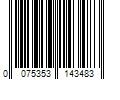 0 075353 143483